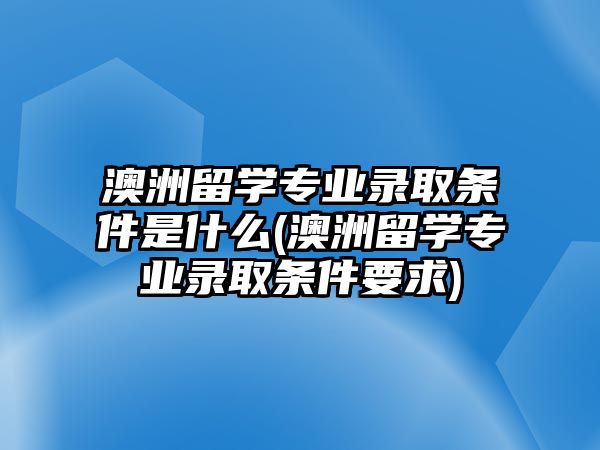 澳洲留学专业录取条件是什么(澳洲留学专业录取条件要求)